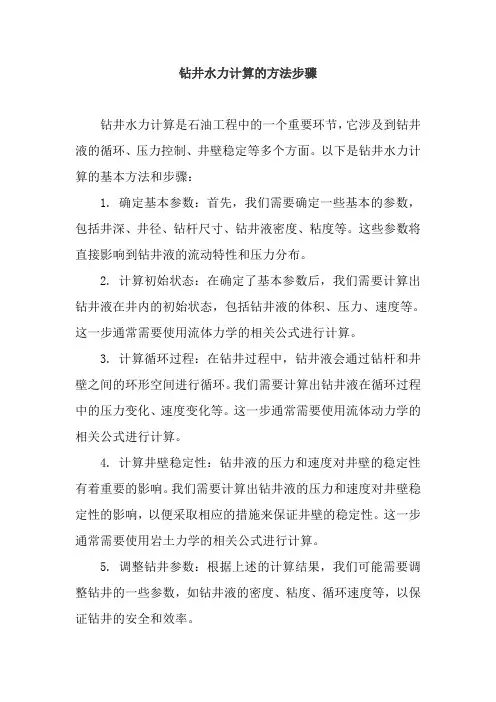 钻井水力计算的方法步骤

钻井水力计算是石油工程中的一个重要环节，它涉及到钻井液的循环、压力控制、井壁稳定等多个方面。以下是钻井水力计算的基本方法和步骤：

1. 确定基本参数：首先，我们需要确定一些基本的参数，包括井深、井径、钻杆尺寸、钻井液密度、粘度等。这些参数将直接影响到钻井液的流动特性和压力分布。

2. 计算初始状态：在确定了基本参数后，我们需要计算出钻井液在井内的初始状态，包括钻井液的体积、压力、速度等。这一步通常需要使用流体力学的相关公式进行计算。

3. 计算循环过程：在钻井过程中，钻井液会通过钻杆和井壁之间的环形空间进行循环。我们需要计算出钻井液在循环过程中的压力变化、速度变化等。这一步通常需要使用流体动力学的相关公式进行计算。

4. 计算井壁稳定性：钻井液的压力和速度对井壁的稳定性有着重要的影响。我们需要计算出钻井液的压力和速度对井壁稳定性的影响，以便采取相应的措施来保证井壁的稳定性。这一步通常需要使用岩土力学的相关公式进行计算。

5. 调整钻井参数：根据上述的计算结果，我们可能需要调整钻井的一些参数，如钻井液的密度、粘度、循环速度等，以保证钻井的安全和效率。